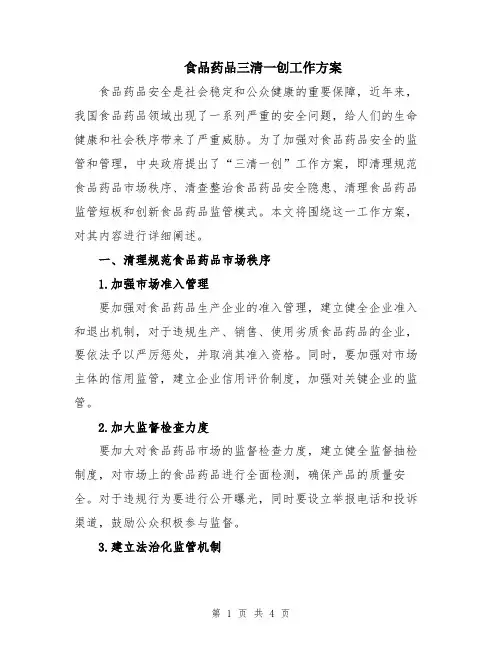 食品药品三清一创工作方案

食品药品安全是社会稳定和公众健康的重要保障，近年来，我国食品药品领域出现了一系列严重的安全问题，给人们的生命健康和社会秩序带来了严重威胁。为了加强对食品药品安全的监管和管理，中央政府提出了“三清一创”工作方案，即清理规范食品药品市场秩序、清查整治食品药品安全隐患、清理食品药品监管短板和创新食品药品监管模式。本文将围绕这一工作方案，对其内容进行详细阐述。

一、清理规范食品药品市场秩序

1.加强市场准入管理

要加强对食品药品生产企业的准入管理，建立健全企业准入和退出机制，对于违规生产、销售、使用劣质食品药品的企业，要依法予以严厉惩处，并取消其准入资格。同时，要加强对市场主体的信用监管，建立企业信用评价制度，加强对关键企业的监管。

2.加大监督检查力度

要加大对食品药品市场的监督检查力度，建立健全监督抽检制度，对市场上的食品药品进行全面检测，确保产品的质量安全。对于违规行为要进行公开曝光，同时要设立举报电话和投诉渠道，鼓励公众积极参与监督。

3.建立法治化监管机制

第 1 页 共 4 页